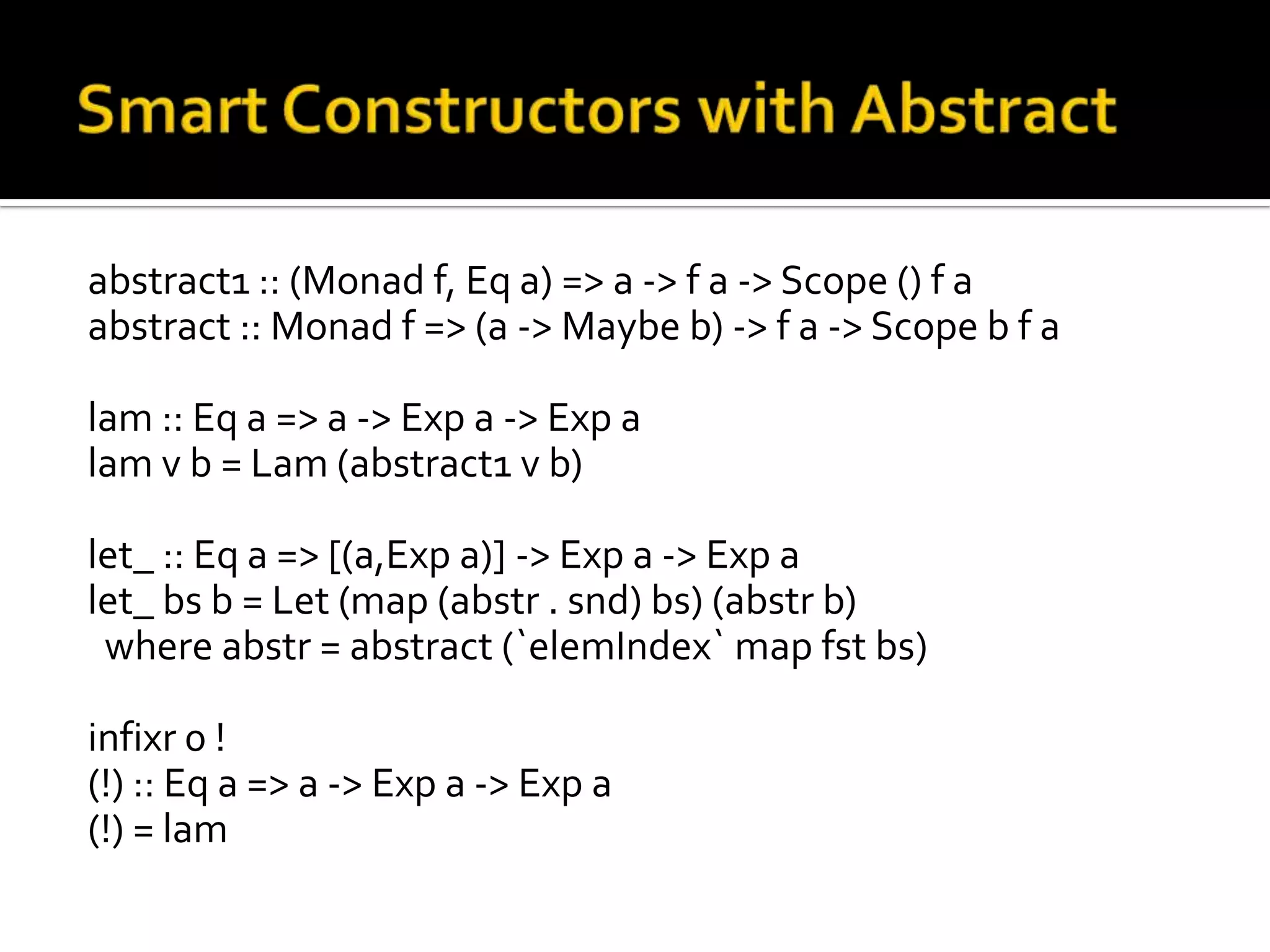 Smart Constructors with Abstract

abstract1 :: (Monad f, Eq a) => a -> f a -> Scope () f a
abstract :: Monad f => (a -> Maybe b) -> f a -> Scope b f a

lam :: Eq a => a -> Exp a -> Exp a
lam v b = Lam (abstract1 v b)

let_ :: Eq a => [(a,Exp a)] -> Exp a -> Exp a
let_ bs b = Let (map (abstr . snd) bs) (abstr b)
  where abstr = abstract (`elemIndex` map fst bs)

infixr 0 !
(!) :: Eq a => a -> Exp a -> Exp a
(!) = lam